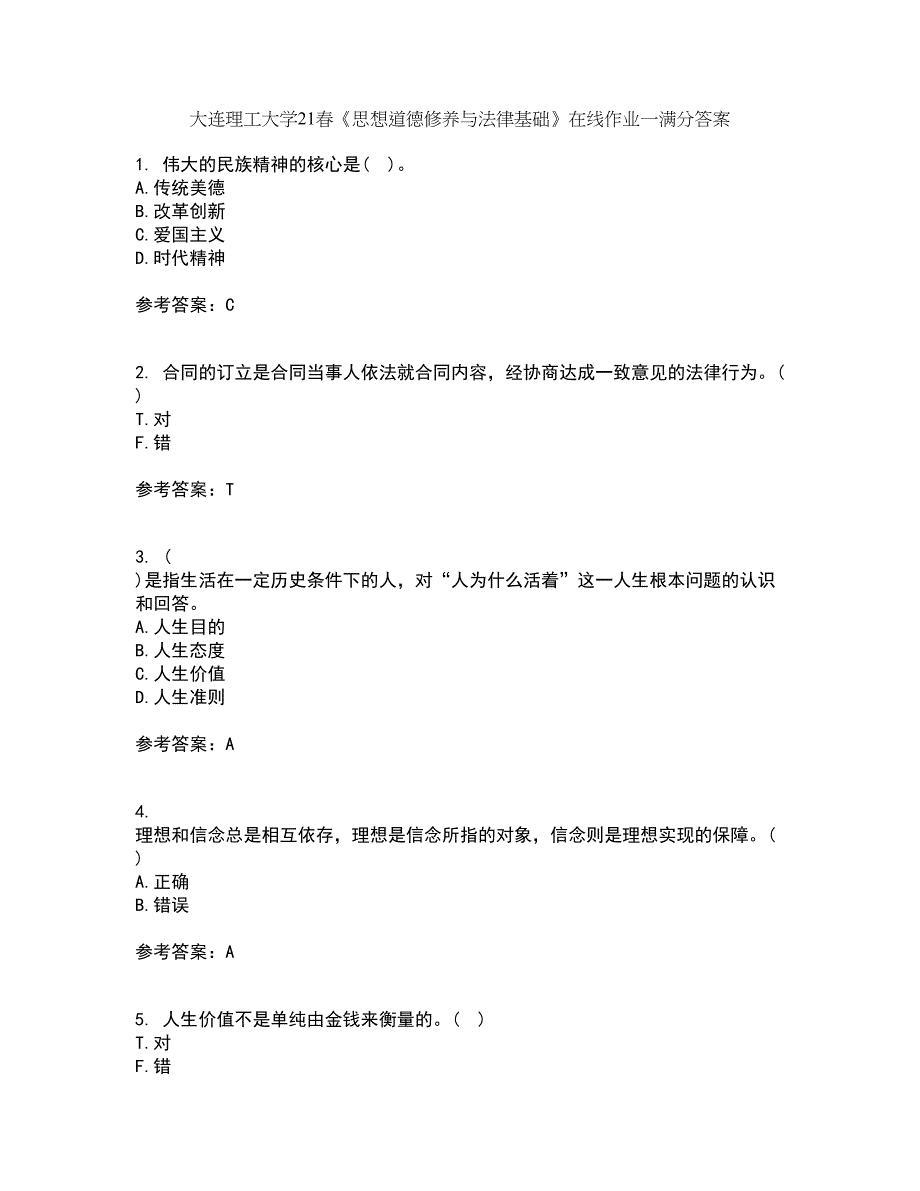 大连理工大学21春《思想道德修养与法律基础》在线作业一满分答案

1. 伟大的民族精神的核心是（ ）。
A.传统美德
B.改革创新
C.爱国主义
D.时代精神

参考答案：C

2. 合同的订立是合同当事人依法就合同内容，经协商达成一致意见的法律行为。（ ）
T.对
F.错

参考答案：T

3. （ ）是指生活在一定历史条件下的人，对“人为什么活着”这一人生根本问题的认识和回答。
A.人生目的
B.人生态度
C.人生价值
D.人生准则

参考答案：A

4. 理想和信念总是相互依存，理想是信念所指的对象，信念则是理想实现的保障。（ ）
A.正确
B.错误

参考答案：A

5. 人生价值不是单纯由金钱来衡量的。（ ）
T.对
F.错